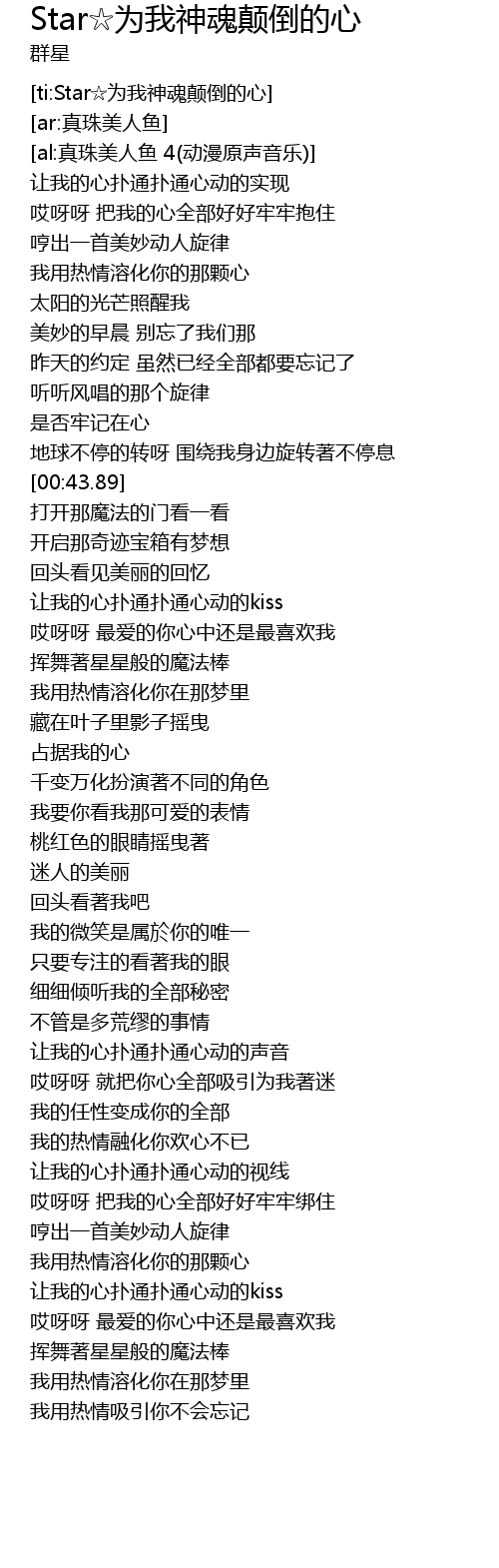 Star☆为我神魂颠倒的心
群星

[ti:Star☆为我神魂颠倒的心]
[ar:真珠美人鱼]
[al:真珠美人鱼 4(动漫原声音乐)]
让我的心扑通扑通心动的实现
哎呀呀 把我的心全部好好牢牢抱住
哼出一首美妙动人旋律
我用热情溶化你的那颗心
太阳的光芒照醒我
美妙的早晨 别忘了我们那
昨天的约定 虽然已经全部都要忘记了
听听风唱的那个旋律
是否牢记在心
地球不停的转呀 围绕我身边旋转著不停息
[00:43.89]
打开那魔法的门看一看
开启那奇迹宝箱有梦想
回头看见美丽的回忆
让我的心扑通扑通心动的kiss
哎呀呀 最爱的你心中还是最喜欢我
挥舞著星星般的魔法棒
我用热情溶化你在那梦里
藏在叶子里影子摇曳
占据我的心
千变万化扮演著不同的角色
我要你看我那可爱的表情
桃红色的眼睛摇曳著
迷人的美丽
回头看著我吧
我的微笑是属於你的唯一
只要专注的看著我的眼
细细倾听我的全部秘密
不管是多荒缪的事情
让我的心扑通扑通心动的声音
哎呀呀 就把你心全部吸引为我著迷
我的任性变成你的全部
我的热情融化你欢心不已
让我的心扑通扑通心动的视线
哎呀呀 把我的心全部好好牢牢绑住
哼出一首美妙动人旋律
我用热情溶化你的那颗心
让我的心扑通扑通心动的kiss
哎呀呀 最爱的你心中还是最喜欢我
挥舞著星星般的魔法棒
我用热情溶化你在那梦里
我用热情吸引你不会忘记